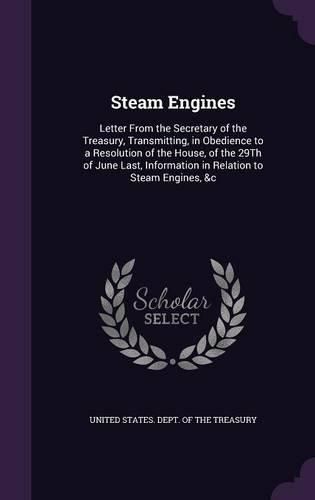 Steam Engines

Letter From the Secretary of the Treasury, Transmitting, in Obedience to a Resolution of the House, of the 29Th of June Last, Information in Relation to Steam Engines, &c

Scholar SELECT

UNITED STATES. DEPT. OF THE TREASURY